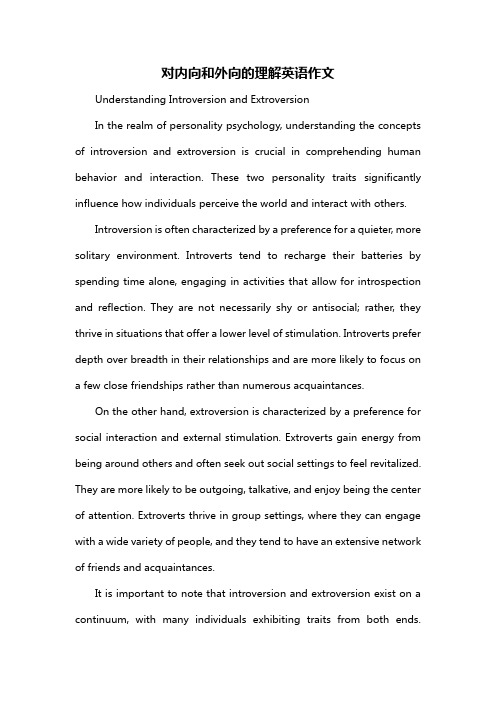 对内向和外向的理解英语作文

Understanding Introversion and Extroversion

In the realm of personality psychology, understanding the concepts of introversion and extroversion is crucial in comprehending human behavior and interaction. These two personality traits significantly influence how individuals perceive the world and interact with others.

Introversion is often characterized by a preference for a quieter, more solitary environment. Introverts tend to recharge their batteries by spending time alone, engaging in activities that allow for introspection and reflection. They are not necessarily shy or antisocial; rather, they thrive in situations that offer a lower level of stimulation. Introverts prefer depth over breadth in their relationships and are more likely to focus on a few close friendships rather than numerous acquaintances.

On the other hand, extroversion is characterized by a preference for social interaction and external stimulation. Extroverts gain energy from being around others and often seek out social settings to feel revitalized. They are more likely to be outgoing, talkative, and enjoy being the center of attention. Extroverts thrive in group settings, where they can engage with a wide variety of people, and they tend to have an extensive network of friends and acquaintances.

It is important to note that introversion and extroversion exist on a continuum, with many individuals exhibiting traits from both ends.